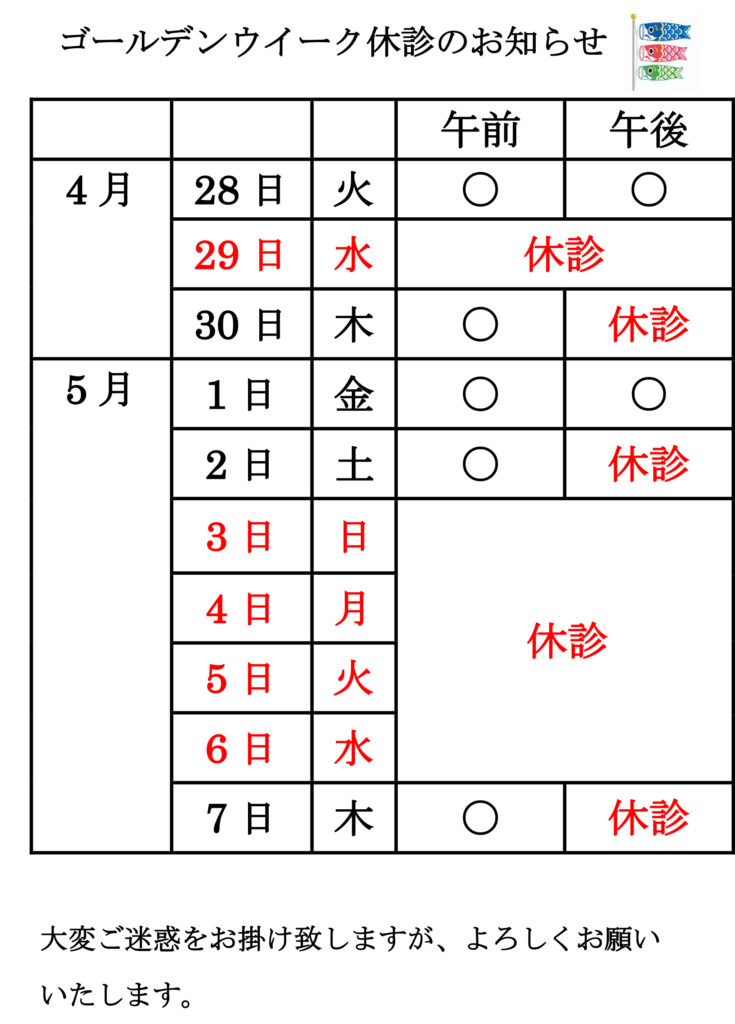 ゴールデンウイーク休診のお知らせ

|  |  |  | 午前 | 午後 |
|---|---|---|---|---|
| 4月 | 28日 | 火 | ○ | ○ |
|  | 29日 | 水 | 休診 |  |
|  | 30日 | 木 | ○ | 休診 |
| 5月 | 1日 | 金 | ○ | ○ |
|  | 2日 | 土 | ○ | 休診 |
|  | 3日 | 日 | 休診 |  |
|  | 4日 | 月 |  |  |
|  | 5日 | 火 |  |  |
|  | 6日 | 水 |  |  |
|  | 7日 | 木 | ○ | 休診 |

大変ご迷惑をお掛け致しますが、よろしくお願いいたします。